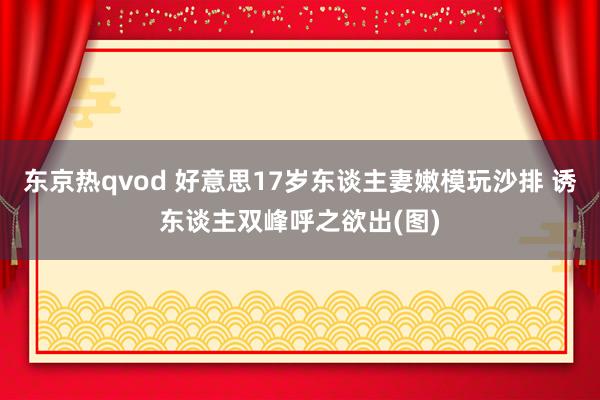 东京热qvod 好意思17岁东谈主妻嫩模玩沙排 诱东谈主双峰呼之欲出(图)